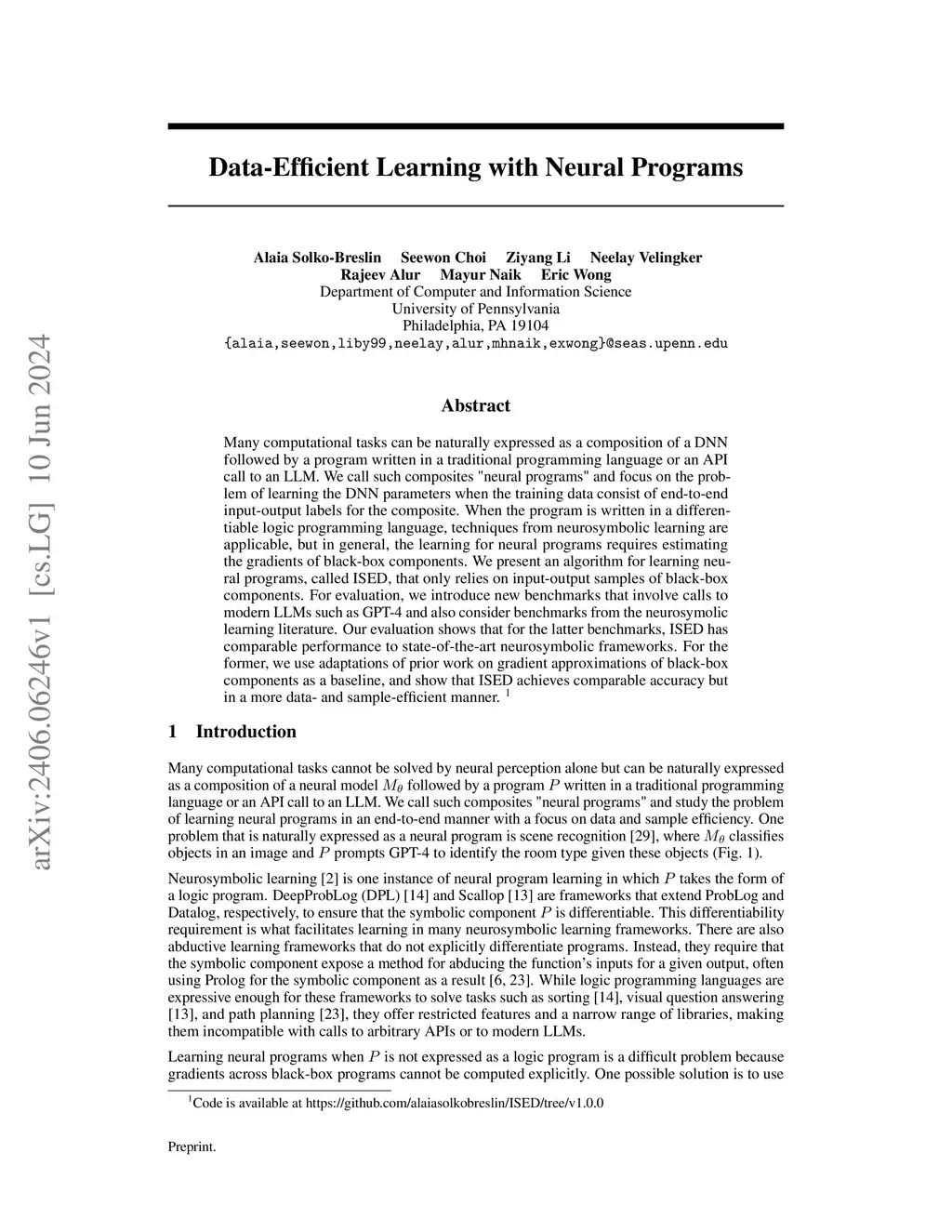 arXiv:2406.06246v1 [cs.LG] 10 Jun 2024

Data-Efficient Learning with Neural Programs

Alaia Solko-Breslin Seewon Choi Ziyang Li Neelay Velingker
Rajeev Alur Mayur Naik Eric Wong
Department of Computer and Information Science
University of Pennsylvania
Philadelphia, PA 19104
{alaia,seewon,liby99,neelay,alur,mhnaik,exwong}@seas.upenn.edu

Abstract

Many computational tasks can be naturally expressed as a composition of a DNN followed by a program written in a traditional programming language or an API call to an LLM. We call such composites "neural programs" and focus on the problem of learning the DNN parameters when the training data consist of end-to-end input-output labels for the composite. When the program is written in a differentiable logic programming language, techniques from neurosymbolic learning are applicable, but in general, the learning for neural programs requires estimating the gradients of black-box components. We present an algorithm for learning neural programs, called ISED, that only relies on input-output samples of black-box components. For evaluation, we introduce new benchmarks that involve calls to modern LLMs such as GPT-4 and also consider benchmarks from the neurosymolic learning literature. Our evaluation shows that for the latter benchmarks, ISED has comparable performance to state-of-the-art neurosymbolic frameworks. For the former, we use adaptations of prior work on gradient approximations of black-box components as a baseline, and show that ISED achieves comparable accuracy but in a more data- and sample-efficient manner. $^1$

1 Introduction

Many computational tasks cannot be solved by neural perception alone but can be naturally expressed as a composition of a neural model $M_\theta$ followed by a program $P$ written in a traditional programming language or an API call to an LLM. We call such composites "neural programs" and study the problem of learning neural programs in an end-to-end manner with a focus on data and sample efficiency. One problem that is naturally expressed as a neural program is scene recognition [29], where $M_\theta$ classifies objects in an image and $P$ prompts GPT-4 to identify the room type given these objects (Fig. 1).

Neurosymbolic learning [2] is one instance of neural program learning in which $P$ takes the form of a logic program. DeepProbLog (DPL) [14] and Scallop [13] are frameworks that extend ProbLog and Datalog, respectively, to ensure that the symbolic component $P$ is differentiable. This differentiability requirement is what facilitates learning in many neurosymbolic learning frameworks. There are also abductive learning frameworks that do not explicitly differentiate programs. Instead, they require that the symbolic component expose a method for abducing the function's inputs for a given output, often using Prolog for the symbolic component as a result [6, 23]. While logic programming languages are expressive enough for these frameworks to solve tasks such as sorting [14], visual question answering [13], and path planning [23], they offer restricted features and a narrow range of libraries, making them incompatible with calls to arbitrary APIs or to modern LLMs.

Learning neural programs when $P$ is not expressed as a logic program is a difficult problem because gradients across black-box programs cannot be computed explicitly. One possible solution is to use

$^1$Code is available at https://github.com/alaiasolkobreslin/ISED/tree/v1.0.0

Preprint.